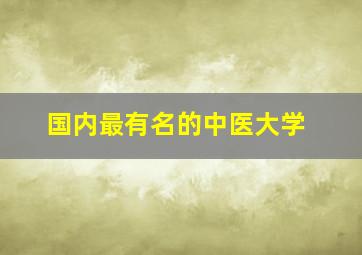 国内最有名的中医大学